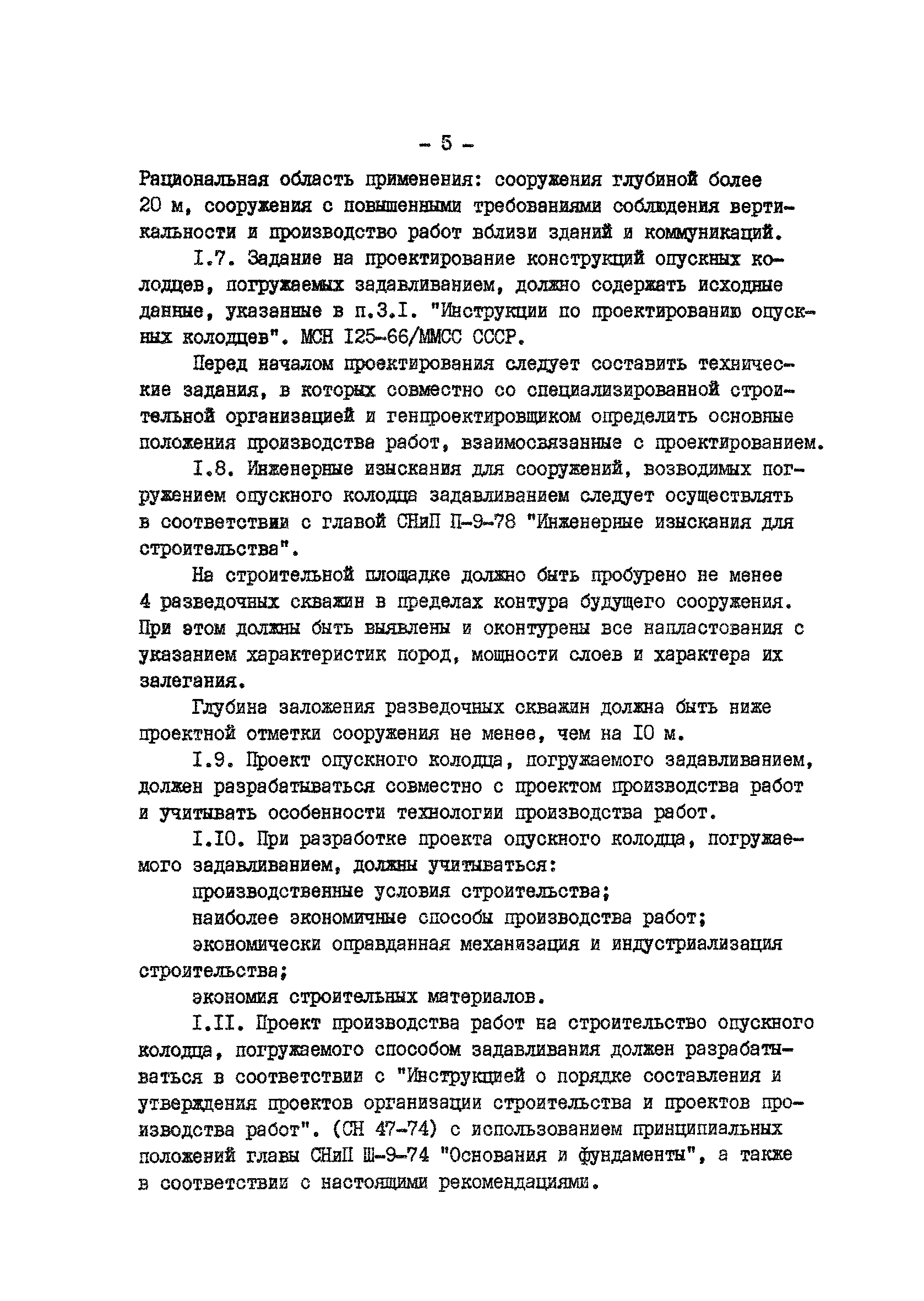 - 5 -

Рациональная область применения: сооружения глубиной более 20 м, сооружения с повышенными требованиями соблюдения вертикальности и производство работ вблизи зданий и коммуникаций.

I.7. Задание на проектирование конструкций опускных колодцев, погружаемых задавливанием, должно содержать исходные данные, указанные в п.3.I. "Инструкции по проектированию опускных колодцев". МСН I25-66/ММСС СССР.

Перед началом проектирования следует составить технические задания, в которых совместно со специализированной строительной организацией и генпроектировщиком определить основные положения производства работ, взаимосвязанные с проектированием.

I.8. Инженерные изыскания для сооружений, возводимых погружением опускного колодца задавливанием следует осуществлять в соответствии с главой СНиП П-9-78 "Инженерные изыскания для строительства".

На строительной площадке должно быть пробурено не менее 4 разведочных скважин в пределах контура будущего сооружения. При этом должны быть выявлены и оконтурены все напластования с указанием характеристик пород, мощности слоев и характера их залегания.

Глубина заложения разведочных скважин должна быть ниже проектной отметки сооружения не менее, чем на I0 м.

I.9. Проект опускного колодца, погружаемого задавливанием, должен разрабатываться совместно с проектом производства работ и учитывать особенности технологии производства работ.

I.I0. При разработке проекта опускного колодца, погружаемого задавливанием, должны учитываться:

производственные условия строительства;

наиболее экономичные способы производства работ;

экономически оправданная механизация и индустриализация строительства;

экономия строительных материалов.

I.II. Проект производства работ на строительство опускного колодца, погружаемого способом задавливания должен разрабатываться в соответствии с "Инструкцией о порядке составления и утверждения проектов организации строительства и проектов производства работ". (СН 47-74) с использованием принципиальных положений главы СНиП Ш-9-74 "Основания и фундаменты", а также в соответствии с настоящими рекомендациями.